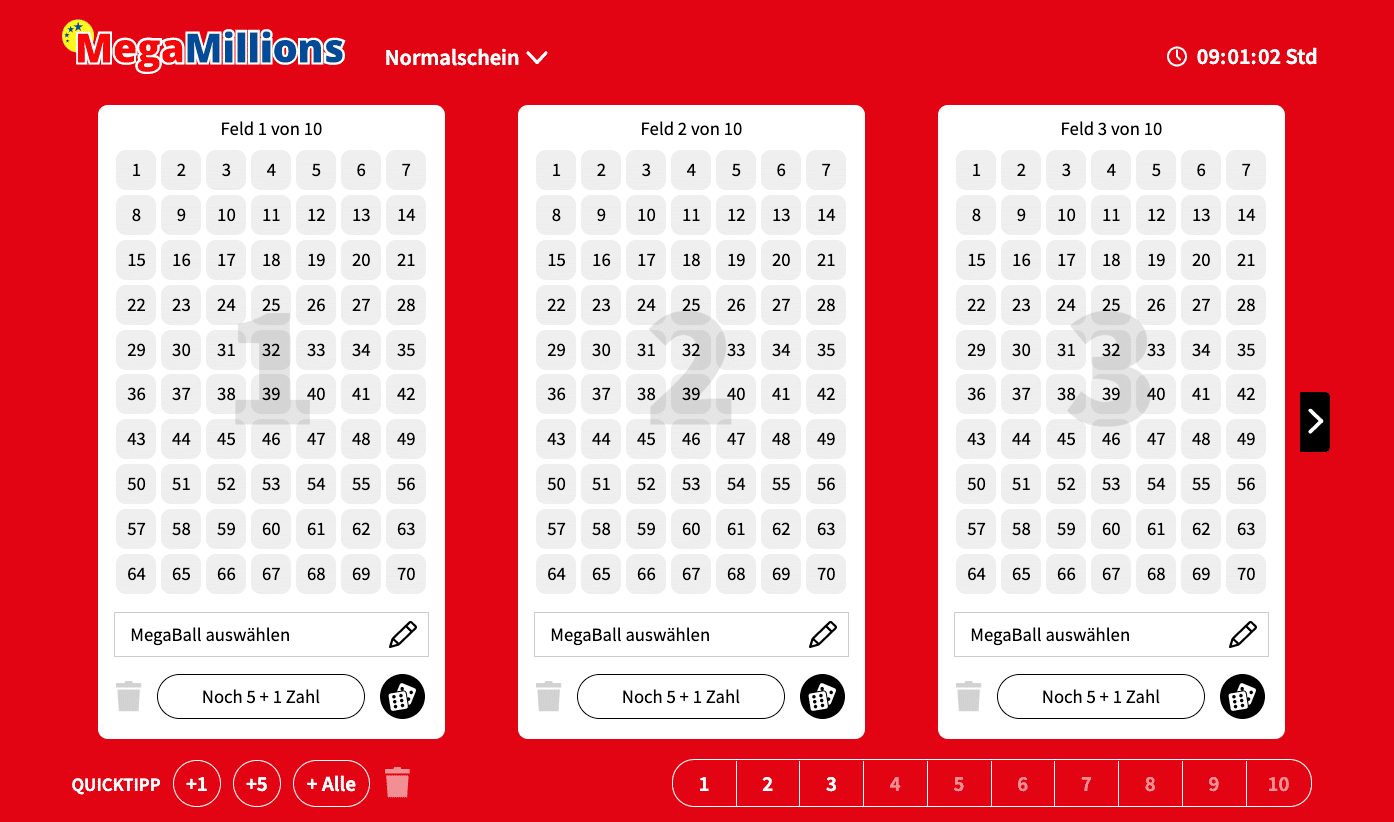 MegaMillions

Normalschein

09:01:02 Std

Feld 1 von 10

| 1 | 2 | 3 | 4 | 5 | 6 | 7 |
|---|---|---|---|---|---|---|
| 8 | 9 | 10 | 11 | 12 | 13 | 14 |
| 15 | 16 | 17 | 18 | 19 | 20 | 21 |
| 22 | 23 | 24 | 25 | 26 | 27 | 28 |
| 29 | 30 | 31 | 32 | 33 | 34 | 35 |
| 36 | 37 | 38 | 39 | 40 | 41 | 42 |
| 43 | 44 | 45 | 46 | 47 | 48 | 49 |
| 50 | 51 | 52 | 53 | 54 | 55 | 56 |
| 57 | 58 | 59 | 60 | 61 | 62 | 63 |
| 64 | 65 | 66 | 67 | 68 | 69 | 70 |

1

MegaBall auswählen

Noch 5 + 1 Zahl

Feld 2 von 10

| 1 | 2 | 3 | 4 | 5 | 6 | 7 |
|---|---|---|---|---|---|---|
| 8 | 9 | 10 | 11 | 12 | 13 | 14 |
| 15 | 16 | 17 | 18 | 19 | 20 | 21 |
| 22 | 23 | 24 | 25 | 26 | 27 | 28 |
| 29 | 30 | 31 | 32 | 33 | 34 | 35 |
| 36 | 37 | 38 | 39 | 40 | 41 | 42 |
| 43 | 44 | 45 | 46 | 47 | 48 | 49 |
| 50 | 51 | 52 | 53 | 54 | 55 | 56 |
| 57 | 58 | 59 | 60 | 61 | 62 | 63 |
| 64 | 65 | 66 | 67 | 68 | 69 | 70 |

2

MegaBall auswählen

Noch 5 + 1 Zahl

Feld 3 von 10

| 1 | 2 | 3 | 4 | 5 | 6 | 7 |
|---|---|---|---|---|---|---|
| 8 | 9 | 10 | 11 | 12 | 13 | 14 |
| 15 | 16 | 17 | 18 | 19 | 20 | 21 |
| 22 | 23 | 24 | 25 | 26 | 27 | 28 |
| 29 | 30 | 31 | 32 | 33 | 34 | 35 |
| 36 | 37 | 38 | 39 | 40 | 41 | 42 |
| 43 | 44 | 45 | 46 | 47 | 48 | 49 |
| 50 | 51 | 52 | 53 | 54 | 55 | 56 |
| 57 | 58 | 59 | 60 | 61 | 62 | 63 |
| 64 | 65 | 66 | 67 | 68 | 69 | 70 |

3

MegaBall auswählen

Noch 5 + 1 Zahl

QUICKTIPP +1 +5 + Alle

1 2 3 4 5 6 7 8 9 10